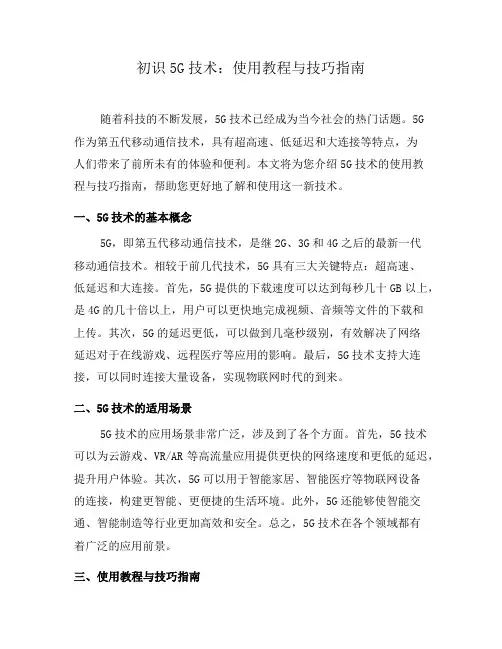 初识5G技术：使用教程与技巧指南

随着科技的不断发展，5G技术已经成为当今社会的热门话题。5G作为第五代移动通信技术，具有超高速、低延迟和大连接等特点，为人们带来了前所未有的体验和便利。本文将为您介绍5G技术的使用教程与技巧指南，帮助您更好地了解和使用这一新技术。

一、5G技术的基本概念

5G，即第五代移动通信技术，是继2G、3G和4G之后的最新一代移动通信技术。相较于前几代技术，5G具有三大关键特点：超高速、低延迟和大连接。首先，5G提供的下载速度可以达到每秒几十GB以上，是4G的几十倍以上，用户可以更快地完成视频、音频等文件的下载和上传。其次，5G的延迟更低，可以做到几毫秒级别，有效解决了网络延迟对于在线游戏、远程医疗等应用的影响。最后，5G技术支持大连接，可以同时连接大量设备，实现物联网时代的到来。

二、5G技术的适用场景

5G技术的应用场景非常广泛，涉及到了各个方面。首先，5G技术可以为云游戏、VR/AR等高流量应用提供更快的网络速度和更低的延迟，提升用户体验。其次，5G可以用于智能家居、智能医疗等物联网设备的连接，构建更智能、更便捷的生活环境。此外，5G还能够使智能交通、智能制造等行业更加高效和安全。总之，5G技术在各个领域都有着广泛的应用前景。

三、使用教程与技巧指南